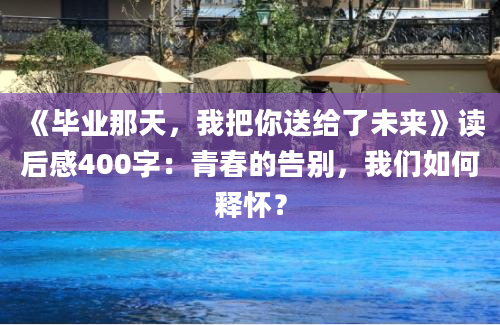 《毕业那天，我把你送给了未来》读后感400字：青春的告别，我们如何释怀？